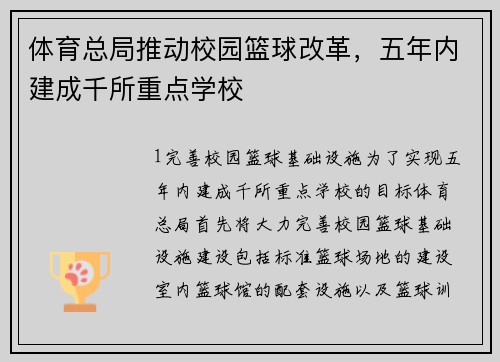 体育总局推动校园篮球改革，五年内建成千所重点学校

1完善校园篮球基础设施为了实现五年内建成千所重点学校的目标体育总局首先将大力完善校园篮球基础设施建设包括标准篮球场地的建设室内篮球馆的配套设施以及篮球训